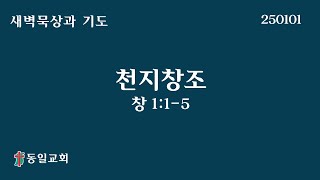 새벽묵상과 기도

250101

천지창조

창 1:1-5

동일교회